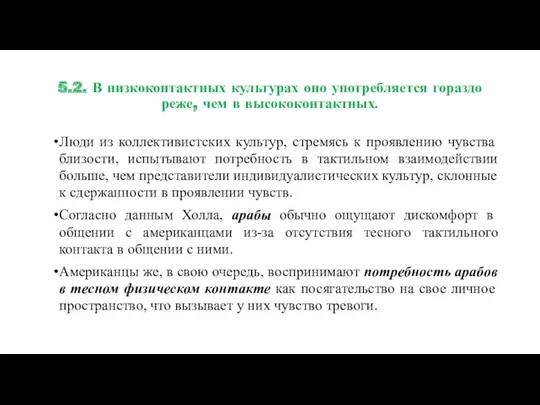 5.2. В низкоконтактных культурах оно употребляется гораздо реже, чем в высококонтактных.

•Люди из коллективистских культур, стремясь к проявлению чувства близости, испытывают потребность в тактильном взаимодействии больше, чем представители индивидуалистических культур, склонные к сдержанности в проявлении чувств.

•Согласно данным Холла, арабы обычно ощущают дискомфорт в общении с американцами из-за отсутствия тесного тактильного контакта в общении с ними.

•Американцы же, в свою очередь, воспринимают потребность арабов в тесном физическом контакте как посягательство на свое личное пространство, что вызывает у них чувство тревоги.